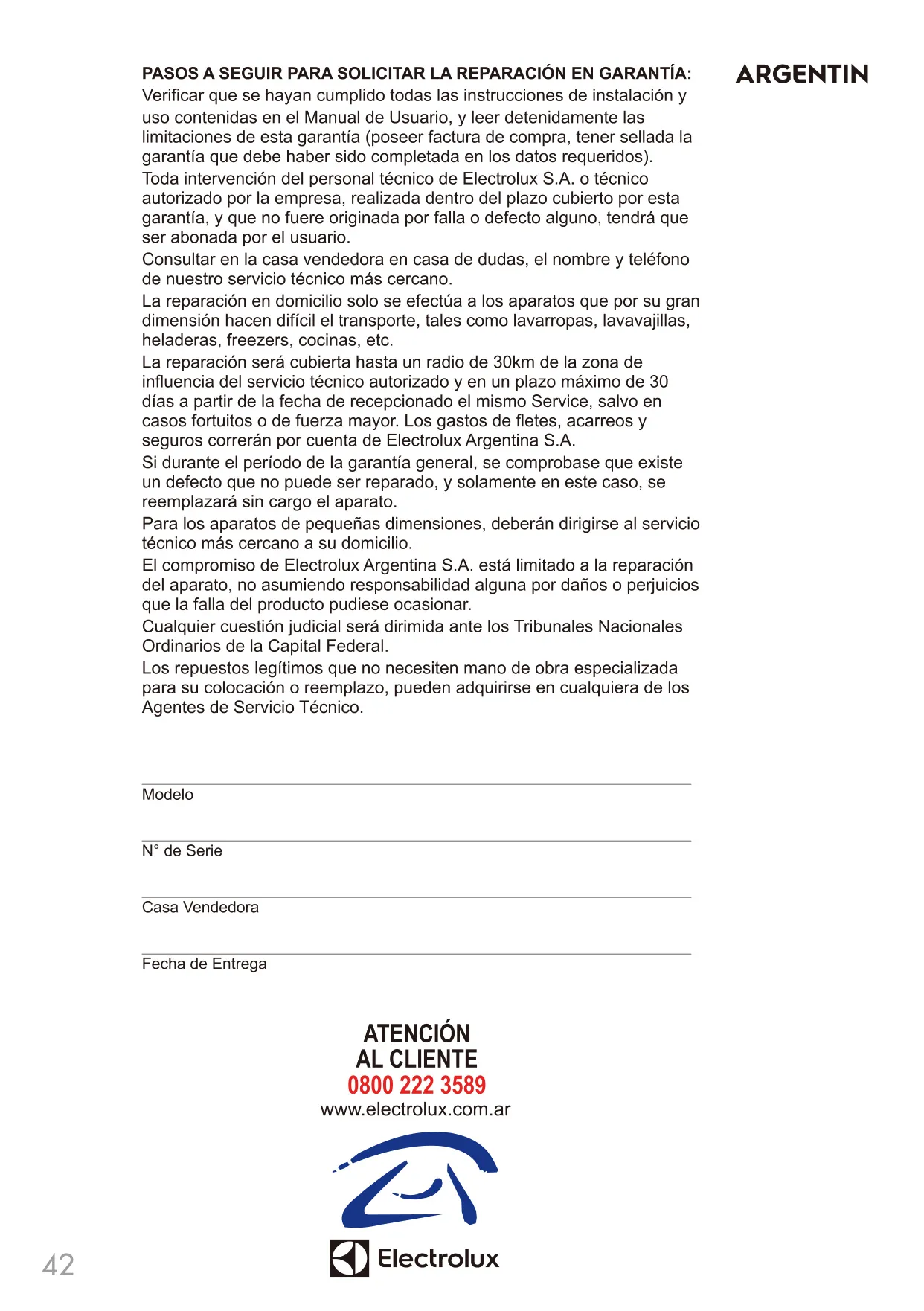 PASOS A SEGUIR PARA SOLICITAR LA REPARACIÓN EN GARANTÍA:

ARGENTIN

Verificar que se hayan cumplido todas las instrucciones de instalación y uso contenidas en el Manual de Usuario, y leer detenidamente las limitaciones de esta garantía (poseer factura de compra, tener sellada la garantía que debe haber sido completada en los datos requeridos).

Toda intervención del personal técnico de Electrolux S.A. o técnico autorizado por la empresa, realizada dentro del plazo cubierto por esta garantía, y que no fuere originada por falla o defecto alguno, tendrá que ser abonada por el usuario.

Consultar en la casa vendedora en casa de dudas, el nombre y teléfono de nuestro servicio técnico más cercano.

La reparación en domicilio solo se efectúa a los aparatos que por su gran dimensión hacen difícil el transporte, tales como lavarropas, lavavajillas, heladeras, freezers, cocinas, etc.

La reparación será cubierta hasta un radio de 30km de la zona de influencia del servicio técnico autorizado y en un plazo máximo de 30 días a partir de la fecha de recepcionado el mismo Service, salvo en casos fortuitos o de fuerza mayor. Los gastos de fletes, acarreos y seguros correrán por cuenta de Electrolux Argentina S.A.

Si durante el período de la garantía general, se comprobase que existe un defecto que no puede ser reparado, y solamente en este caso, se reemplazará sin cargo el aparato.

Para los aparatos de pequeñas dimensiones, deberán dirigirse al servicio técnico más cercano a su domicilio.

El compromiso de Electrolux Argentina S.A. está limitado a la reparación del aparato, no asumiendo responsabilidad alguna por daños o perjuicios que la falla del producto pudiese ocasionar.

Cualquier cuestión judicial será dirimida ante los Tribunales Nacionales Ordinarios de la Capital Federal.

Los repuestos legítimos que no necesiten mano de obra especializada para su colocación o reemplazo, pueden adquirirse en cualquiera de los Agentes de Servicio Técnico.

Modelo

N° de Serie

Casa Vendedora

Fecha de Entrega

ATENCIÓN
AL CLIENTE
0800 222 3589
www.electrolux.com.ar

Electrolux

42